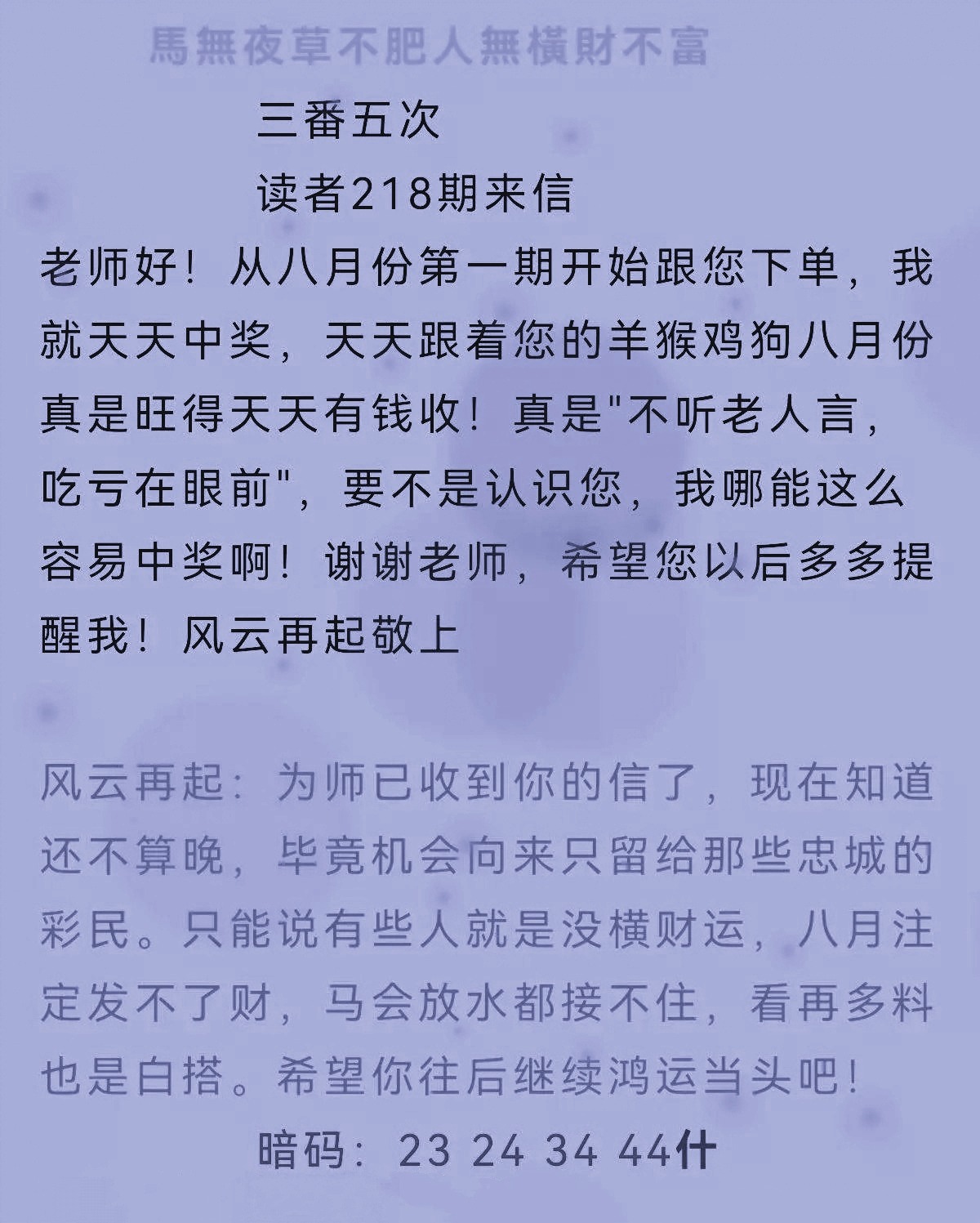 馬無夜草不肥人無橫財不富

三番五次

读者218期来信

老师好！从八月份第一期开始跟您下单，我就天天中奖，天天跟着您的羊猴鸡狗八月份真是旺得天天有钱收！真是"不听老人言，吃亏在眼前"，要不是认识您，我哪能这么容易中奖啊！谢谢老师，希望您以后多多提醒我！风云再起敬上

风云再起：为师已收到你的信了，现在知道还不算晚，毕竟机会向来只留给那些忠城的彩民。只能说有些人就是没横财运，八月注定发不了财，马会放水都接不住，看再多料也是白搭。希望你往后继续鸿运当头吧！

暗码：23 24 34 44什